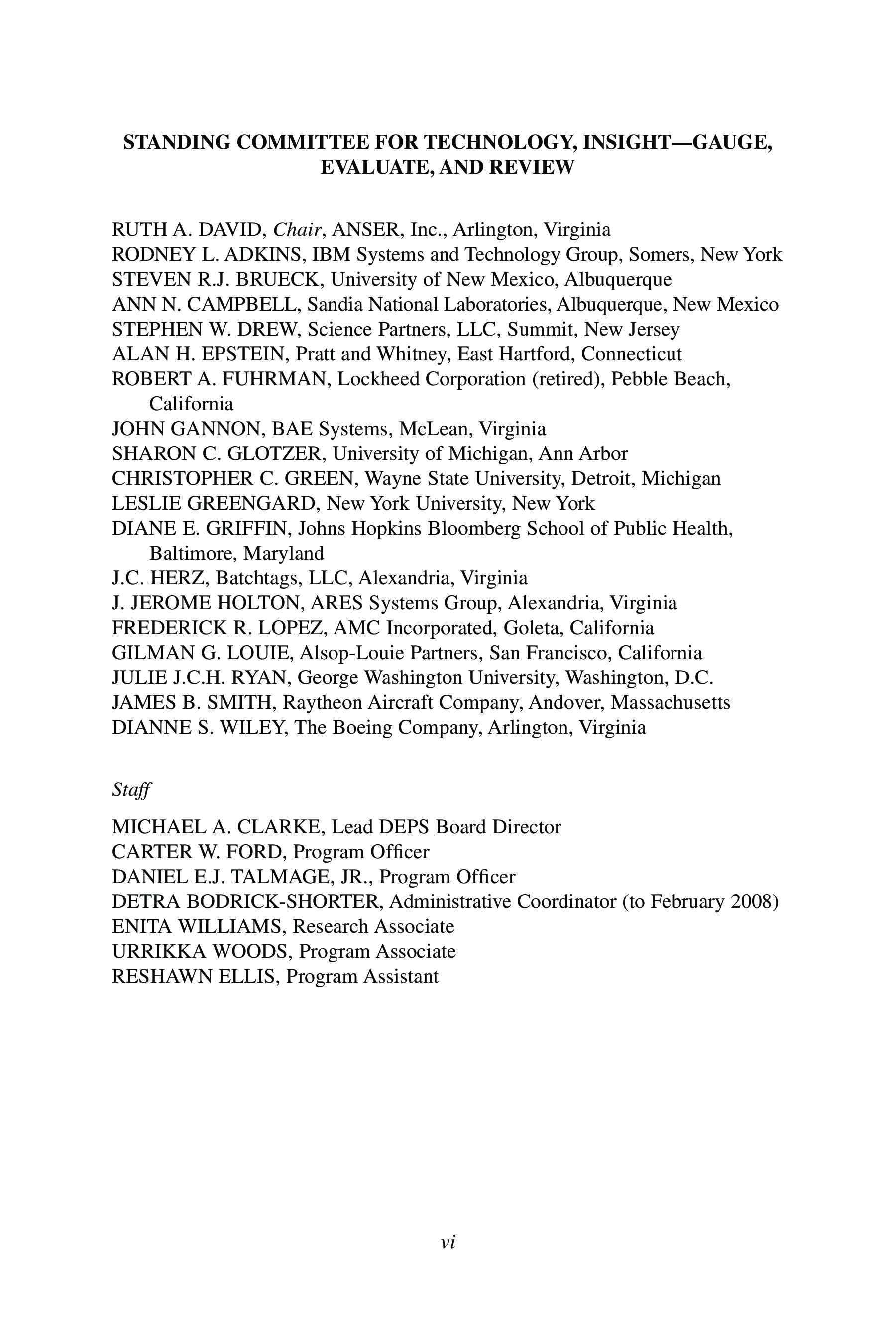 STANDING COMMITTEE FOR TECHNOLOGY, INSIGHT—GAUGE, EVALUATE, AND REVIEW

RUTH A. DAVID, Chair, ANSER, Inc., Arlington, Virginia
RODNEY L. ADKINS, IBM Systems and Technology Group, Somers, New York
STEVEN R.J. BRUECK, University of New Mexico, Albuquerque
ANN N. CAMPBELL, Sandia National Laboratories, Albuquerque, New Mexico
STEPHEN W. DREW, Science Partners, LLC, Summit, New Jersey
ALAN H. EPSTEIN, Pratt and Whitney, East Hartford, Connecticut
ROBERT A. FUHRMAN, Lockheed Corporation (retired), Pebble Beach, California
JOHN GANNON, BAE Systems, McLean, Virginia
SHARON C. GLOTZER, University of Michigan, Ann Arbor
CHRISTOPHER C. GREEN, Wayne State University, Detroit, Michigan
LESLIE GREENGARD, New York University, New York
DIANE E. GRIFFIN, Johns Hopkins Bloomberg School of Public Health, Baltimore, Maryland
J.C. HERZ, Batchtags, LLC, Alexandria, Virginia
J. JEROME HOLTON, ARES Systems Group, Alexandria, Virginia
FREDERICK R. LOPEZ, AMC Incorporated, Goleta, California
GILMAN G. LOUIE, Alsop-Louie Partners, San Francisco, California
JULIE J.C.H. RYAN, George Washington University, Washington, D.C.
JAMES B. SMITH, Raytheon Aircraft Company, Andover, Massachusetts
DIANNE S. WILEY, The Boeing Company, Arlington, Virginia

Staff

MICHAEL A. CLARKE, Lead DEPS Board Director
CARTER W. FORD, Program Officer
DANIEL E.J. TALMAGE, JR., Program Officer
DETRA BODRICK-SHORTER, Administrative Coordinator (to February 2008)
ENITA WILLIAMS, Research Associate
URRIKKA WOODS, Program Associate
RESHAWN ELLIS, Program Assistant

vi